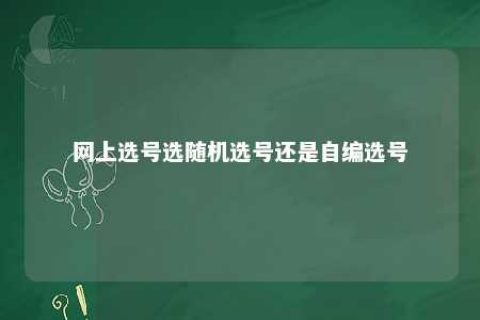 网上选号选随机选号还是自编选号